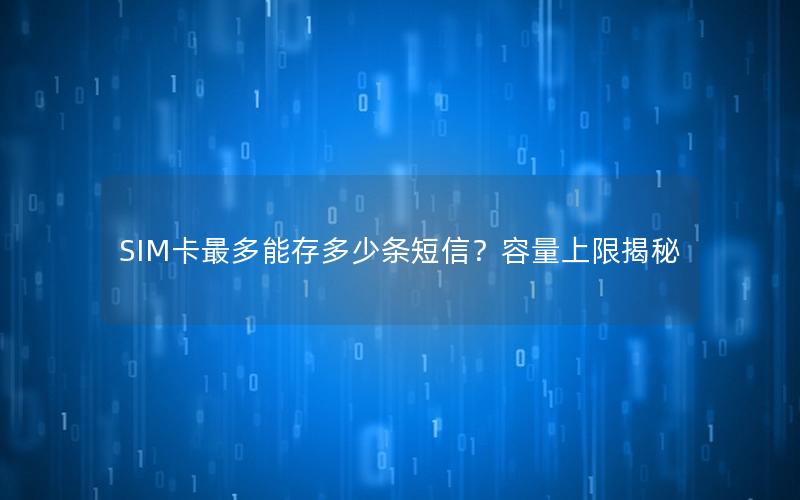 SIM卡最多能存多少条短信？容量上限揭秘